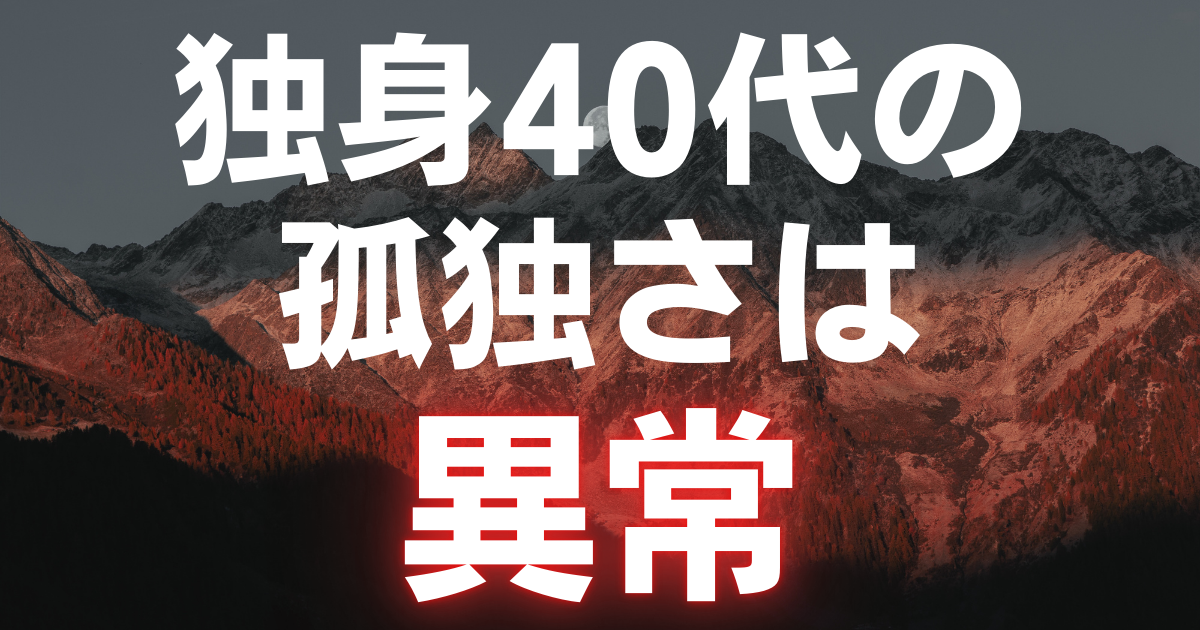 独身40代の
孤独さは
異常